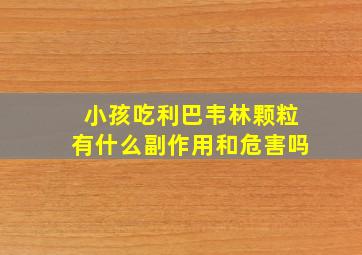 小孩吃利巴韦林颗粒
有什么副作用和危害吗